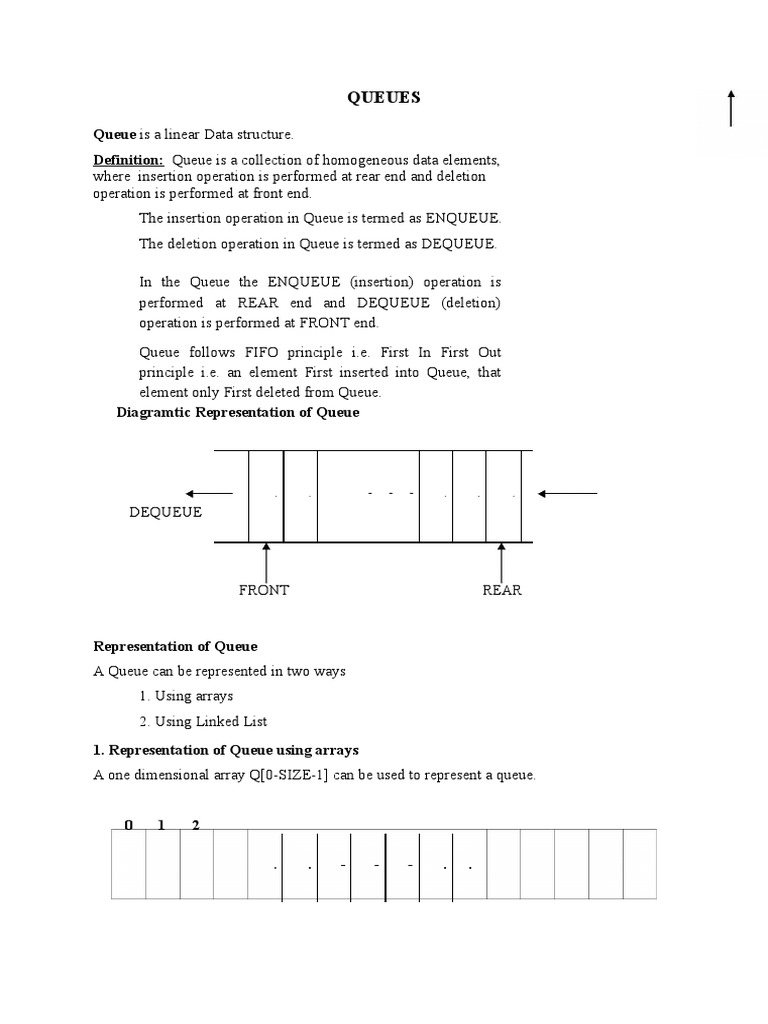 QUEUES

Queue is a linear Data structure.

Definition: Queue is a collection of homogeneous data elements, where insertion operation is performed at rear end and deletion operation is performed at front end.

The insertion operation in Queue is termed as ENQUEUE.

The deletion operation in Queue is termed as DEQUEUE.

In the Queue the ENQUEUE (insertion) operation is performed at REAR end and DEQUEUE (deletion) operation is performed at FRONT end.

Queue follows FIFO principle i.e. First In First Out principle i.e. an element First inserted into Queue, that element only First deleted from Queue.

Diagramtic Representation of Queue

. . - - - . . .

DEQUEUE

FRONT

REAR

Representation of Queue

A Queue can be represented in two ways

1. Using arrays

2. Using Linked List

1. Representation of Queue using arrays

A one dimensional array Q[0-SIZE-1] can be used to represent a queue.

0 1 2

. . - - - . .